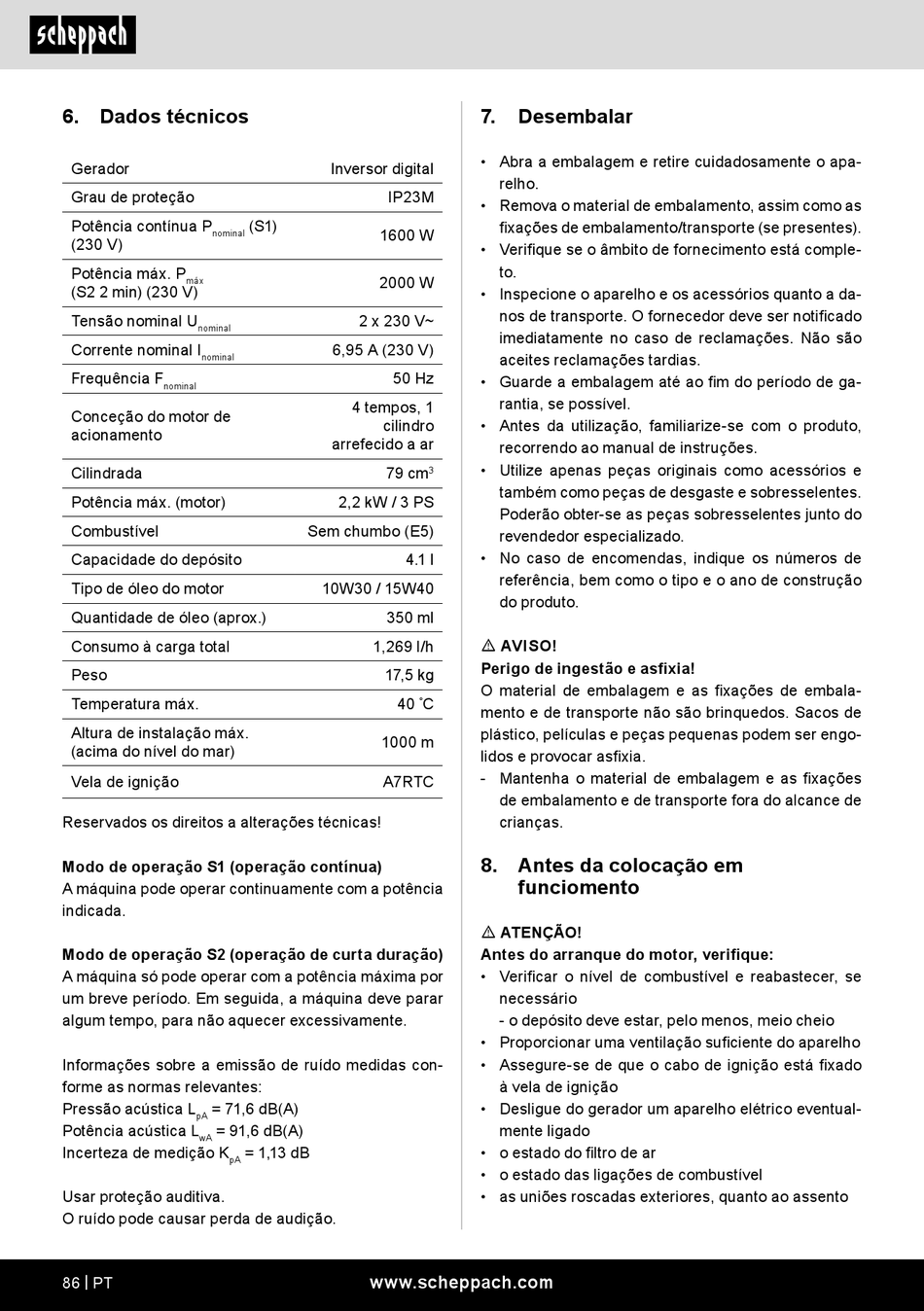 scheppach

6. Dados técnicos

| Gerador | Inversor digital |
|---|---|
| Grau de proteção | IP23M |
| Potência contínua $P_{nominal}$ (S1) (230 V) | 1600 W |
| Potência máx. $P_{máx}$ (S2 2 min) (230 V) | 2000 W |
| Tensão nominal $U_{nominal}$ | 2 x 230 V~ |
| Corrente nominal $I_{nominal}$ | 6,95 A (230 V) |
| Frequência $F_{nominal}$ | 50 Hz |
| Conceção do motor de acionamento | 4 tempos, 1 cilindro arrefecido a ar |
| Cilindrada | 79 $cm^3$ |
| Potência máx. (motor) | 2,2 kW / 3 PS |
| Combustível | Sem chumbo (E5) |
| Capacidade do depósito | 4.1 l |
| Tipo de óleo do motor | 10W30 / 15W40 |
| Quantidade de óleo (aprox.) | 350 ml |
| Consumo à carga total | 1,269 l/h |
| Peso | 17,5 kg |
| Temperatura máx. | 40 °C |
| Altura de instalação máx. (acima do nível do mar) | 1000 m |
| Vela de ignição | A7RTC |

Reservados os direitos a alterações técnicas!

Modo de operação S1 (operação contínua)
A máquina pode operar continuamente com a potência indicada.

Modo de operação S2 (operação de curta duração)
A máquina só pode operar com a potência máxima por um breve período. Em seguida, a máquina deve parar algum tempo, para não aquecer excessivamente.

Informações sobre a emissão de ruído medidas conforme as normas relevantes:
Pressão acústica $L_{pA}$ = 71,6 dB(A)
Potência acústica $L_{wA}$ = 91,6 dB(A)
Incerteza de medição $K_{pA}$ = 1,13 dB

Usar proteção auditiva.
O ruído pode causar perda de audição.

7. Desembalar

• Abra a embalagem e retire cuidadosamente o aparelho.
• Remova o material de embalamento, assim como as fixações de embalamento/transporte (se presentes).
• Verifique se o âmbito de fornecimento está completo.
• Inspecione o aparelho e os acessórios quanto a danos de transporte. O fornecedor deve ser notificado imediatamente no caso de reclamações. Não são aceites reclamações tardias.
• Guarde a embalagem até ao fim do período de garantia, se possível.
• Antes da utilização, familiarize-se com o produto, recorrendo ao manual de instruções.
• Utilize apenas peças originais como acessórios e também como peças de desgaste e sobresselentes. Poderão obter-se as peças sobresselentes junto do revendedor especializado.
• No caso de encomendas, indique os números de referência, bem como o tipo e o ano de construção do produto.

⚠ AVISO!
Perigo de ingestão e asfixia!
O material de embalagem e as fixações de embalamento e de transporte não são brinquedos. Sacos de plástico, películas e peças pequenas podem ser engolidos e provocar asfixia.
- Mantenha o material de embalagem e as fixações de embalamento e de transporte fora do alcance de crianças.

8. Antes da colocação em funciomento

⚠ ATENÇÃO!
Antes do arranque do motor, verifique:
• Verificar o nível de combustível e reabastecer, se necessário
- o depósito deve estar, pelo menos, meio cheio
• Proporcionar uma ventilação suficiente do aparelho
• Assegure-se de que o cabo de ignição está fixado à vela de ignição
• Desligue do gerador um aparelho elétrico eventualmente ligado
• o estado do filtro de ar
• o estado das ligações de combustível
• as uniões roscadas exteriores, quanto ao assento

86 | PT
www.scheppach.com